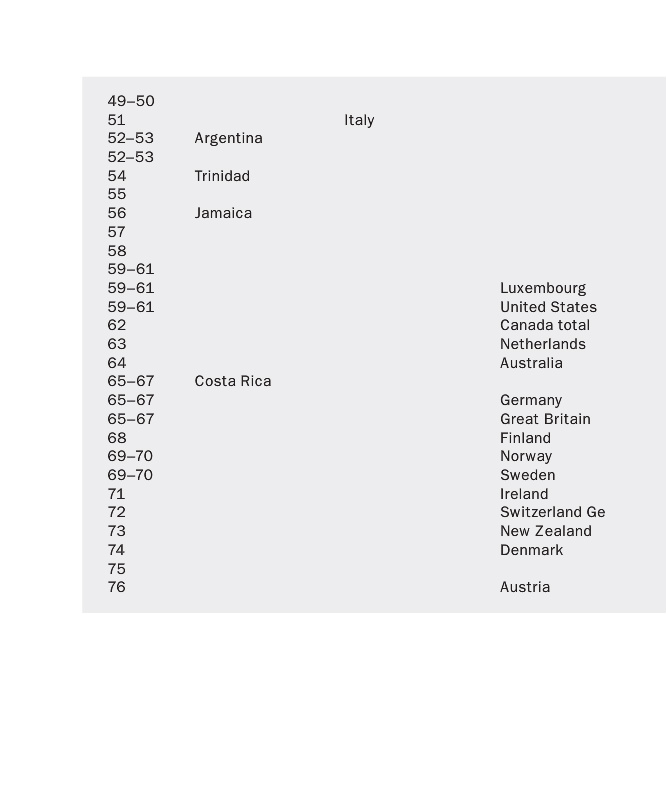 | | | | |
|---|---|---|---|
| 49–50 | | | |
| 51 | | Italy | |
| 52–53 | Argentina | | |
| 52–53 | | | |
| 54 | Trinidad | | |
| 55 | | | |
| 56 | Jamaica | | |
| 57 | | | |
| 58 | | | |
| 59–61 | | | |
| 59–61 | | | Luxembourg |
| 59–61 | | | United States |
| 62 | | | Canada total |
| 63 | | | Netherlands |
| 64 | | | Australia |
| 65–67 | Costa Rica | | |
| 65–67 | | | Germany |
| 65–67 | | | Great Britain |
| 68 | | | Finland |
| 69–70 | | | Norway |
| 69–70 | | | Sweden |
| 71 | | | Ireland |
| 72 | | | Switzerland Ge |
| 73 | | | New Zealand |
| 74 | | | Denmark |
| 75 | | | |
| 76 | | | Austria |